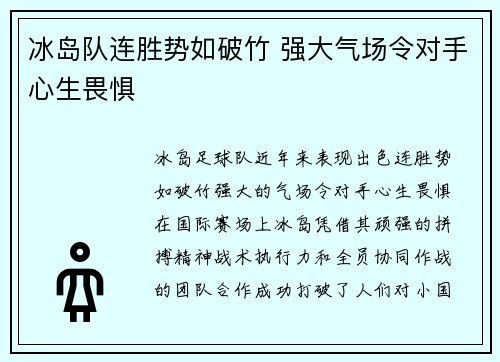 冰岛队连胜势如破竹 强大气场令对手心生畏惧

冰岛足球队近年来表现出色连胜势如破竹强大的气场令对手心生畏惧在国际赛场上冰岛凭借其顽强的拼搏精神战术执行力和全员协同作战的团队合作成功打破了人们对小国